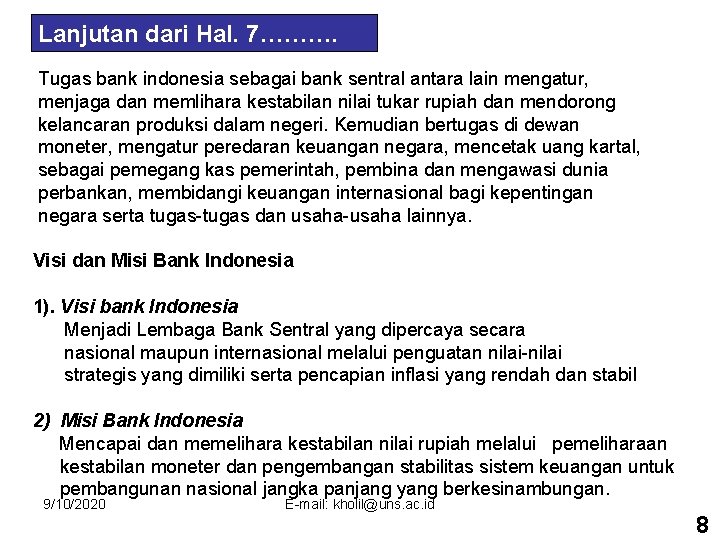 Lanjutan dari Hal. 7……….

Tugas bank indonesia sebagai bank sentral antara lain mengatur, menjaga dan memlihara kestabilan nilai tukar rupiah dan mendorong kelancaran produksi dalam negeri. Kemudian bertugas di dewan moneter, mengatur peredaran keuangan negara, mencetak uang kartal, sebagai pemegang kas pemerintah, pembina dan mengawasi dunia perbankan, membidangi keuangan internasional bagi kepentingan negara serta tugas-tugas dan usaha-usaha lainnya.

Visi dan Misi Bank Indonesia

1). Visi bank Indonesia
Menjadi Lembaga Bank Sentral yang dipercaya secara nasional maupun internasional melalui penguatan nilai-nilai strategis yang dimiliki serta pencapian inflasi yang rendah dan stabil

2) Misi Bank Indonesia
Mencapai dan memelihara kestabilan nilai rupiah melalui pemeliharaan kestabilan moneter dan pengembangan stabilitas sistem keuangan untuk pembangunan nasional jangka panjang yang berkesinambungan.

9/10/2020 E-mail: kholil@uns.ac.id

8